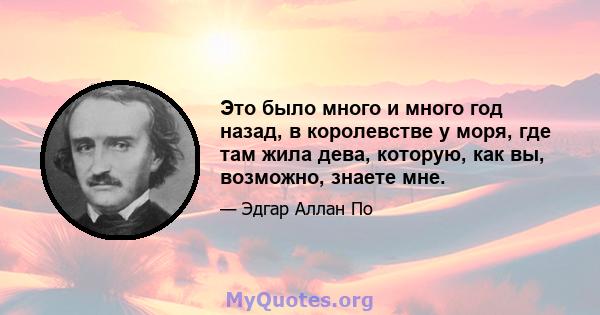 Это было много и много год назад, в королевстве у моря, где там жила дева, которую, как вы, возможно, знаете мне.

— Эдгар Аллан По

MyQuotes.org